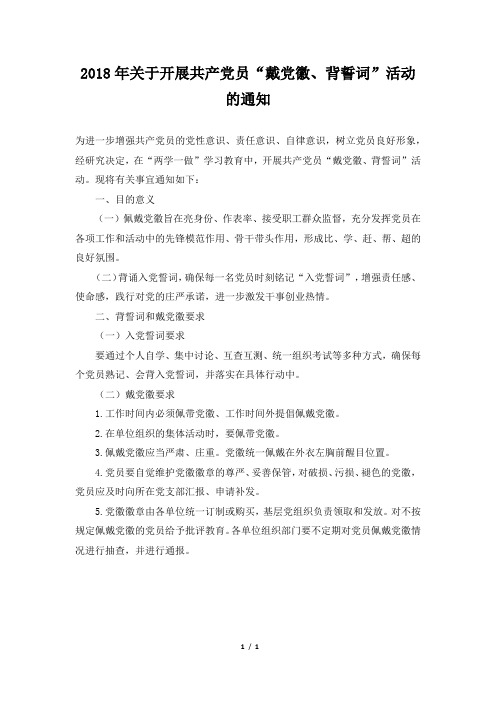 2018年关于开展共产党员“戴党徽、背誓词”活动的通知

为进一步增强共产党员的党性意识、责任意识、自律意识，树立党员良好形象，经研究决定，在“两学一做”学习教育中，开展共产党员“戴党徽、背誓词”活动。现将有关事宜通知如下：

一、目的意义

（一）佩戴党徽旨在亮身份、作表率、接受职工群众监督，充分发挥党员在各项工作和活动中的先锋模范作用、骨干带头作用，形成比、学、赶、帮、超的良好氛围。

（二）背诵入党誓词，确保每一名党员时刻铭记“入党誓词”，增强责任感、使命感，践行对党的庄严承诺，进一步激发干事创业热情。

二、背誓词和戴党徽要求

（一）入党誓词要求

要通过个人自学、集中讨论、互查互测、统一组织考试等多种方式，确保每个党员熟记、会背入党誓词，并落实在具体行动中。

（二）戴党徽要求

1.工作时间内必须佩带党徽、工作时间外提倡佩戴党徽。

2.在单位组织的集体活动时，要佩带党徽。

3.佩戴党徽应当严肃、庄重。党徽统一佩戴在外衣左胸前醒目位置。

4.党员要自觉维护党徽徽章的尊严、妥善保管，对破损、污损、褪色的党徽，党员应及时向所在党支部汇报、申请补发。

5.党徽徽章由各单位统一订制或购买，基层党组织负责领取和发放。对不按规定佩戴党徽的党员给予批评教育。各单位组织部门要不定期对党员佩戴党徽情况进行抽查，并进行通报。

1 / 1